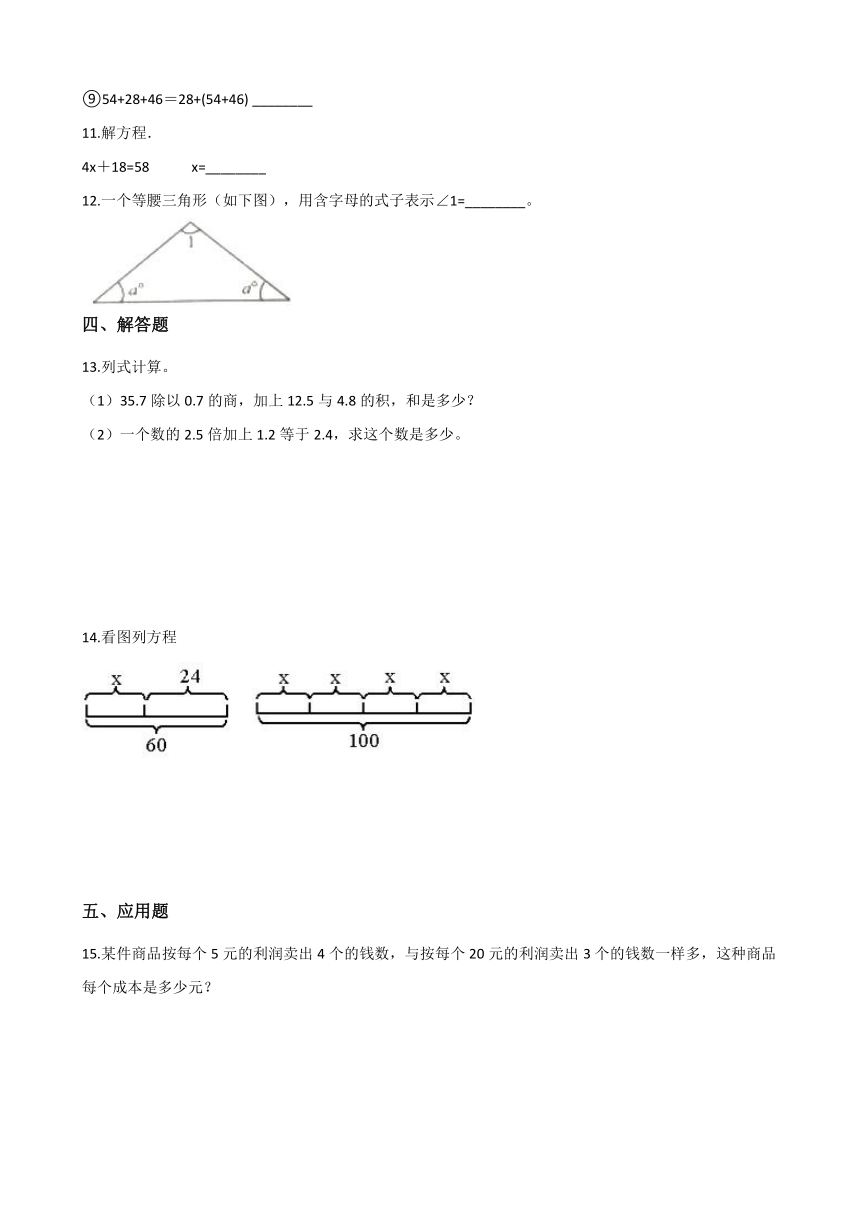 ⑨54+28+46＝28+(54+46) ________

11.解方程.

4x＋18=58　　x=________

12.一个等腰三角形（如下图），用含字母的式子表示∠1=________。

1

$a°$　$a°$

四、解答题

13.列式计算。

（1）35.7 除以 0.7 的商，加上 12.5 与 4.8 的积，和是多少？

（2）一个数的 2.5 倍加上 1.2 等于 2.4，求这个数是多少。

14.看图列方程

x　24

60

x　x　x　x

100

五、应用题

15.某件商品按每个 5 元的利润卖出 4 个的钱数，与按每个 20 元的利润卖出 3 个的钱数一样多，这种商品每个成本是多少元？